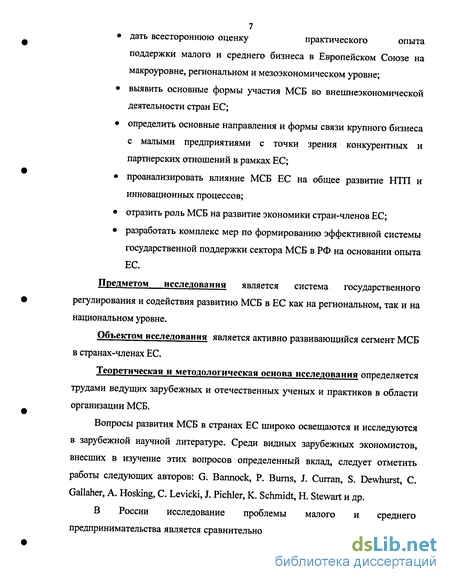 7

• дать всестороннюю оценку практического опыта поддержки малого и среднего бизнеса в Европейском Союзе на макроуровне, региональном и мезоэкономическом уровне;

• выявить основные формы участия МСБ во внешнеэкономической деятельности стран ЕС;

• определить основные направления и формы связи крупного бизнеса с малыми предприятиями с точки зрения конкурентных и партнерских отношений в рамках ЕС;

• проанализировать влияние МСБ ЕС на общее развитие НТП и инновационных процессов;

• отразить роль МСБ на развитие экономики стран-членов ЕС;

• разработать комплекс мер по формированию эффективной системы государственной поддержки сектора МСБ в РФ на основании опыта ЕС.

Предметом исследования является система государственного регулирования и содействия развитию МСБ в ЕС как на региональном, так и на национальном уровне.

Объектом исследования является активно развивающийся сегмент МСБ в странах-членах ЕС.

Теоретическая и методологическая основа исследования определяется трудами ведущих зарубежных и отечественных ученых и практиков в области организации МСБ.

Вопросы развития МСБ в странах ЕС широко освещаются и исследуются в зарубежной научной литературе. Среди видных зарубежных экономистов, внесших в изучение этих вопросов определенный вклад, следует отметить работы следующих авторов: G. Bannock, P. Burns, J. Curran, S. Dewhurst, C. Gallaher, A. Hosking, C. Levicki, J. Pichler, K. Schmidt, H. Stewart и др.

В России исследование проблемы малого и среднего предпринимательства является сравнительно

dsLib.net
библиотека диссертаций